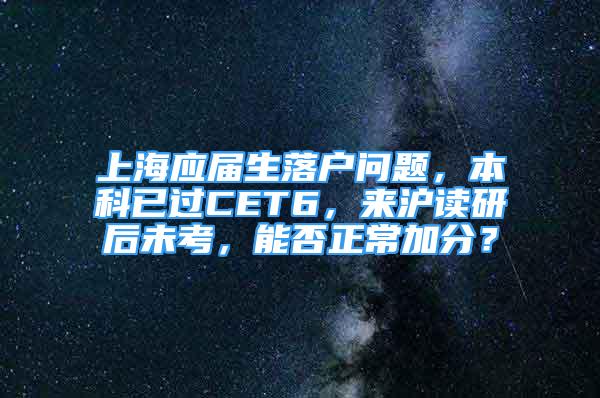 上海应届生落户问题，本科已过CET6，来沪读研后未考，能否正常加分？